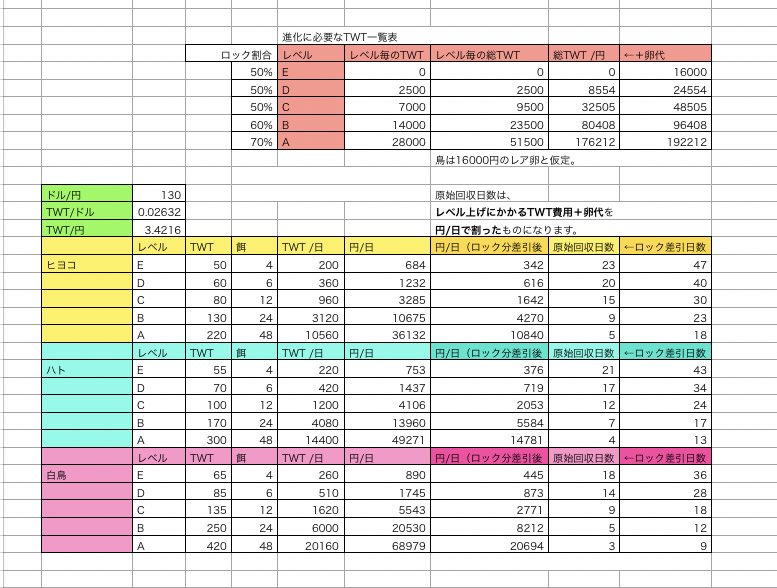 進化に必要なTWT一覧表

| ロック割合 | レベル | レベル毎のTWT | レベル毎の総TWT | 総TWT /円 | ←＋卵代 |
|---|---|---|---|---|---|
| 50% | E | 0 | 0 | 0 | 16000 |
| 50% | D | 2500 | 2500 | 8554 | 24554 |
| 50% | C | 7000 | 9500 | 32505 | 48505 |
| 60% | B | 14000 | 23500 | 80408 | 96408 |
| 70% | A | 28000 | 51500 | 176212 | 192212 |

鳥は16000円のレア卵と仮定。

| ドル/円 | 130 |
|---|---|
| TWT/ドル | 0.02632 |
| TWT/円 | 3.4216 |

原始回収日数は、
レベル上げにかかるTWT費用＋卵代を
円/日で割ったものになります。

|  | レベル | TWT | 餌 | TWT /日 | 円/日 | 円/日（ロック分差引後 | 原始回収日数 | ←ロック差引日数 |
|---|---|---|---|---|---|---|---|---|
| ヒヨコ | E | 50 | 4 | 200 | 684 | 342 | 23 | 47 |
|  | D | 60 | 6 | 360 | 1232 | 616 | 20 | 40 |
|  | C | 80 | 12 | 960 | 3285 | 1642 | 15 | 30 |
|  | B | 130 | 24 | 3120 | 10675 | 4270 | 9 | 23 |
|  | A | 220 | 48 | 10560 | 36132 | 10840 | 5 | 18 |
|  | レベル | TWT | 餌 | TWT /日 | 円/日 | 円/日（ロック分差引後 | 原始回収日数 | ←ロック差引日数 |
| ハト | E | 55 | 4 | 220 | 753 | 376 | 21 | 43 |
|  | D | 70 | 6 | 420 | 1437 | 719 | 17 | 34 |
|  | C | 100 | 12 | 1200 | 4106 | 2053 | 12 | 24 |
|  | B | 170 | 24 | 4080 | 13960 | 5584 | 7 | 17 |
|  | A | 300 | 48 | 14400 | 49271 | 14781 | 4 | 13 |
|  | レベル | TWT | 餌 | TWT /日 | 円/日 | 円/日（ロック分差引後 | 原始回収日数 | ←ロック差引日数 |
| 白鳥 | E | 65 | 4 | 260 | 890 | 445 | 18 | 36 |
|  | D | 85 | 6 | 510 | 1745 | 873 | 14 | 28 |
|  | C | 135 | 12 | 1620 | 5543 | 2771 | 9 | 18 |
|  | B | 250 | 24 | 6000 | 20530 | 8212 | 5 | 12 |
|  | A | 420 | 48 | 20160 | 68979 | 20694 | 3 | 9 |